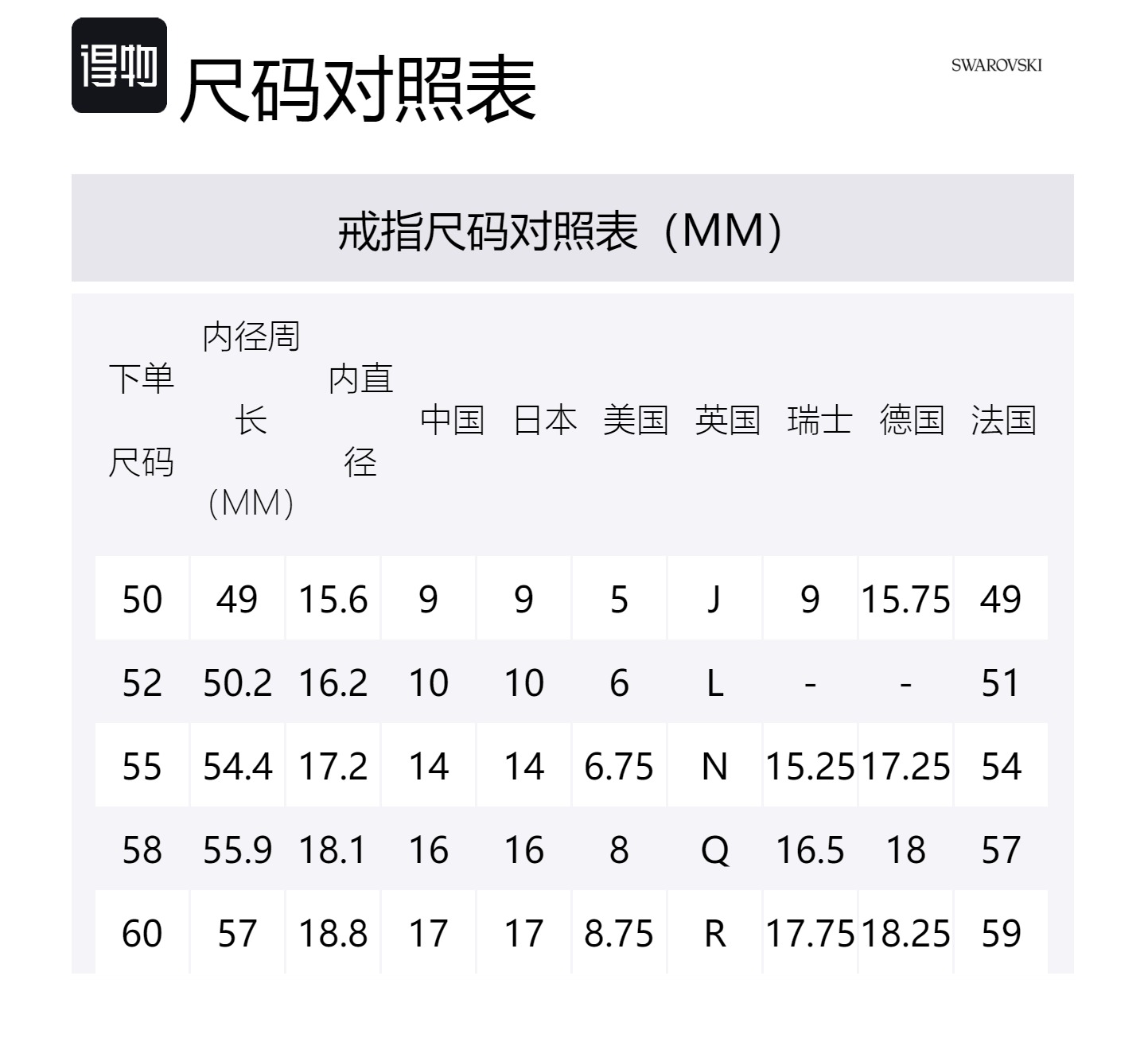 得物 尺码对照表

SWAROVSKI

戒指尺码对照表（MM）

| 下单尺码 | 内径周长（MM） | 内直径 | 中国 | 日本 | 美国 | 英国 | 瑞士 | 德国 | 法国 |
|---|---|---|---|---|---|---|---|---|---|
| 50 | 49 | 15.6 | 9 | 9 | 5 | J | 9 | 15.75 | 49 |
| 52 | 50.2 | 16.2 | 10 | 10 | 6 | L | - | - | 51 |
| 55 | 54.4 | 17.2 | 14 | 14 | 6.75 | N | 15.25 | 17.25 | 54 |
| 58 | 55.9 | 18.1 | 16 | 16 | 8 | Q | 16.5 | 18 | 57 |
| 60 | 57 | 18.8 | 17 | 17 | 8.75 | R | 17.75 | 18.25 | 59 |